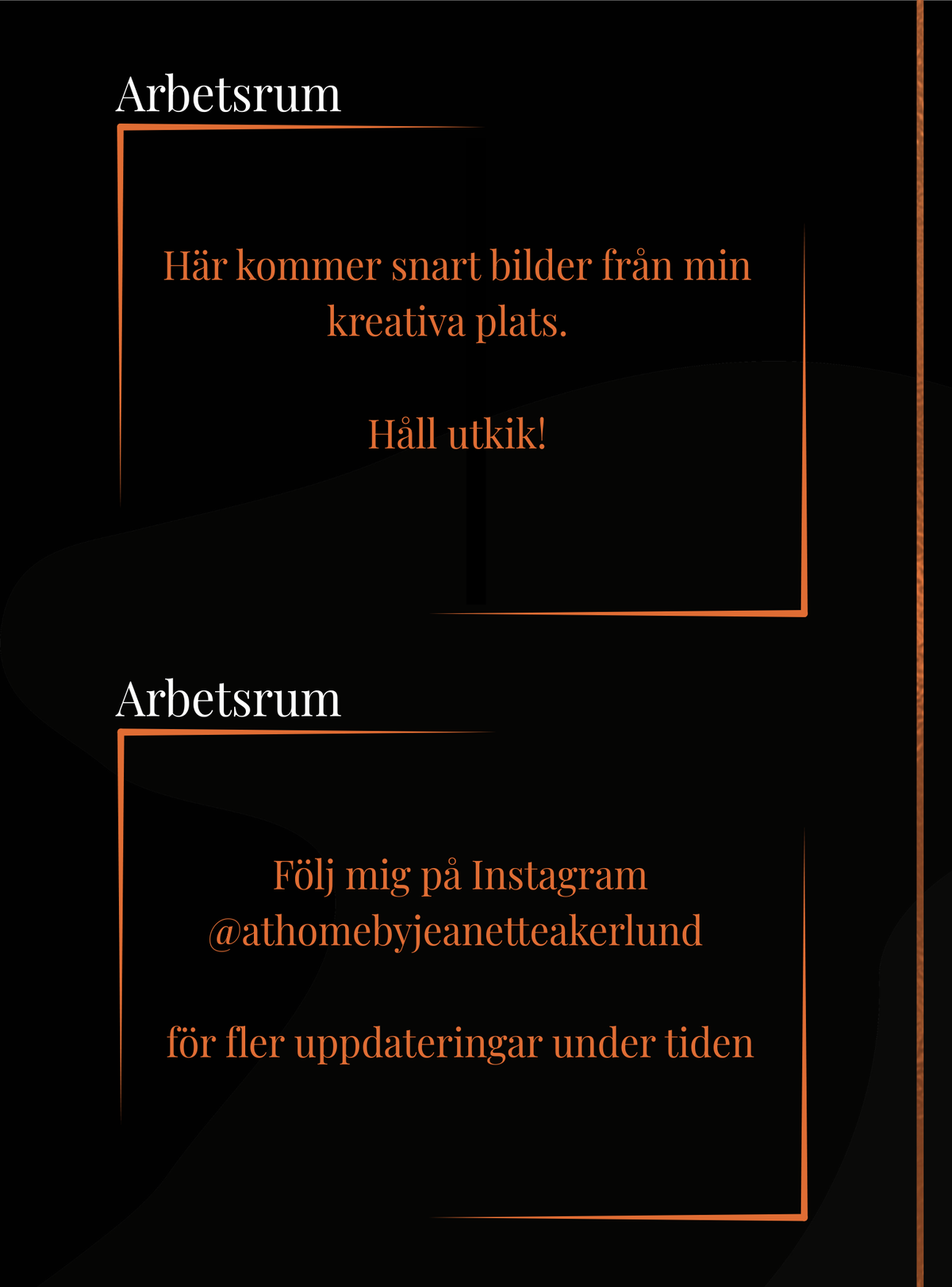 Arbetsrum

Här kommer snart bilder från min kreativa plats.

Håll utkik!

Arbetsrum

Följ mig på Instagram @athomebyjeanetteakerlund

för fler uppdateringar under tiden